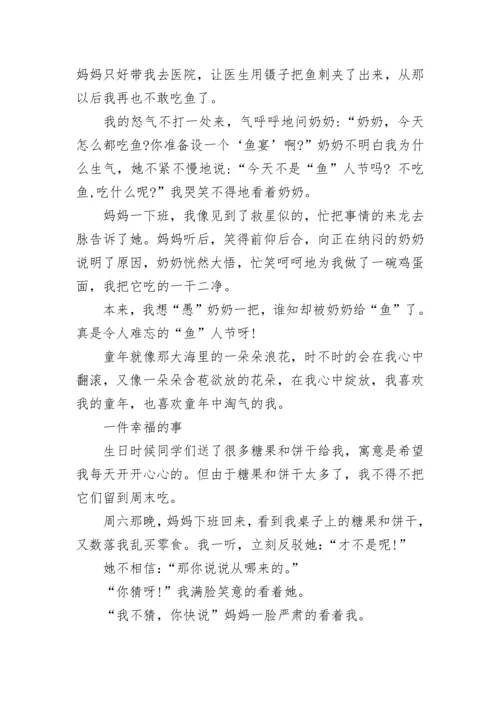 妈妈只好带我去医院，让医生用镊子把鱼刺夹了出来，从那以后我再也不敢吃鱼了。

我的怒气不打一处来，气呼呼地问奶奶：“奶奶，今天怎么都吃鱼?你准备设一个‘鱼宴’啊?”奶奶不明白我为什么生气，她不紧不慢地说：“今天不是“鱼”人节吗? 不吃鱼,吃什么呢?”我哭笑不得地看着奶奶。

妈妈一下班，我像见到了救星似的，忙把事情的来龙去脉告诉了她。妈妈听后，笑得前仰后合，向正在纳闷的奶奶说明了原因，奶奶恍然大悟，忙笑呵呵地为我做了一碗鸡蛋面，我把它吃的一干二净。

本来，我想“愚”奶奶一把，谁知却被奶奶给“鱼”了。真是令人难忘的“鱼”人节呀!

童年就像那大海里的一朵朵浪花，时不时的会在我心中翻滚，又像一朵朵含苞欲放的花朵，在我心中绽放，我喜欢我的童年，也喜欢童年中淘气的我。

一件幸福的事

生日时候同学们送了很多糖果和饼干给我，寓意是希望我每天开开心心的。但由于糖果和饼干太多了，我不得不把它们留到周末吃。

周六那晚，妈妈下班回来，看到我桌子上的糖果和饼干，又数落我乱买零食。我一听，立刻反驳她：“才不是呢!”

她不相信：“那你说说从哪来的。”

“你猜呀!”我满脸笑意的看着她。

“我不猜，你快说”妈妈一脸严肃的看着我。